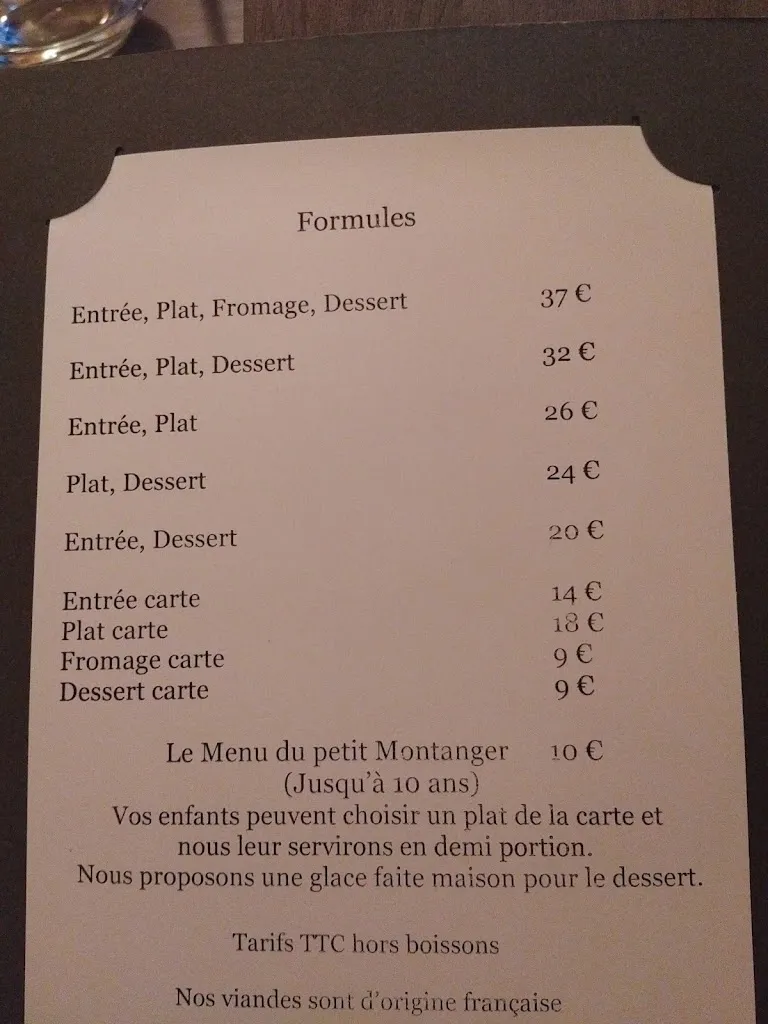 Formules

Entrée, Plat, Fromage, Dessert 37 €

Entrée, Plat, Dessert 32 €

Entrée, Plat 26 €

Plat, Dessert 24 €

Entrée, Dessert 20 €

Entrée carte 14 €
Plat carte 18 €
Fromage carte 9 €
Dessert carte 9 €

Le Menu du petit Montanger 10 €
(Jusqu'à 10 ans)
Vos enfants peuvent choisir un plat de la carte et nous leur servirons en demi portion.
Nous proposons une glace faite maison pour le dessert.

Tarifs TTC hors boissons

Nos viandes sont d'origine française